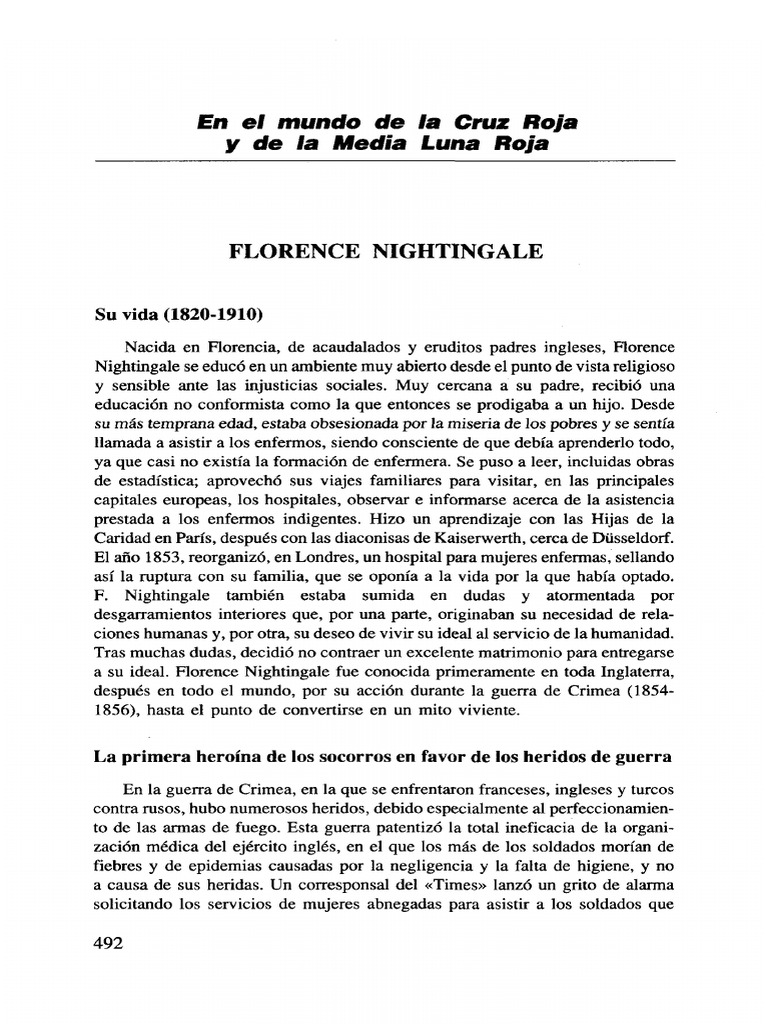 En el mundo de la Cruz Roja
y de la Media Luna Roja

FLORENCE NIGHTINGALE

Su vida (1820-1910)

Nacida en Florencia, de acaudalados y eruditos padres ingleses, Florence Nightingale se educó en un ambiente muy abierto desde el punto de vista religioso y sensible ante las injusticias sociales. Muy cercana a su padre, recibió una educación no conformista como la que entonces se prodigaba a un hijo. Desde su más temprana edad, estaba obsesionada por la miseria de los pobres y se sentía llamada a asistir a los enfermos, siendo consciente de que debía aprenderlo todo, ya que casi no existía la formación de enfermera. Se puso a leer, incluidas obras de estadística; aprovechó sus viajes familiares para visitar, en las principales capitales europeas, los hospitales, observar e informarse acerca de la asistencia prestada a los enfermos indigentes. Hizo un aprendizaje con las Hijas de la Caridad en París, después con las diaconisas de Kaiserwerth, cerca de Düsseldorf. El año 1853, reorganizó, en Londres, un hospital para mujeres enfermas, sellando así la ruptura con su familia, que se oponía a la vida por la que había optado. F. Nightingale también estaba sumida en dudas y atormentada por desgarramientos interiores que, por una parte, originaban su necesidad de relaciones humanas y, por otra, su deseo de vivir su ideal al servicio de la humanidad. Tras muchas dudas, decidió no contraer un excelente matrimonio para entregarse a su ideal. Florence Nightingale fue conocida primeramente en toda Inglaterra, después en todo el mundo, por su acción durante la guerra de Crimea (1854-1856), hasta el punto de convertirse en un mito viviente.

La primera heroína de los socorros en favor de los heridos de guerra

En la guerra de Crimea, en la que se enfrentaron franceses, ingleses y turcos contra rusos, hubo numerosos heridos, debido especialmente al perfeccionamiento de las armas de fuego. Esta guerra patentizó la total ineficacia de la organización médica del ejército inglés, en el que los más de los soldados morían de fiebres y de epidemias causadas por la negligencia y la falta de higiene, y no a causa de sus heridas. Un corresponsal del «Times» lanzó un grito de alarma solicitando los servicios de mujeres abnegadas para asistir a los soldados que

492